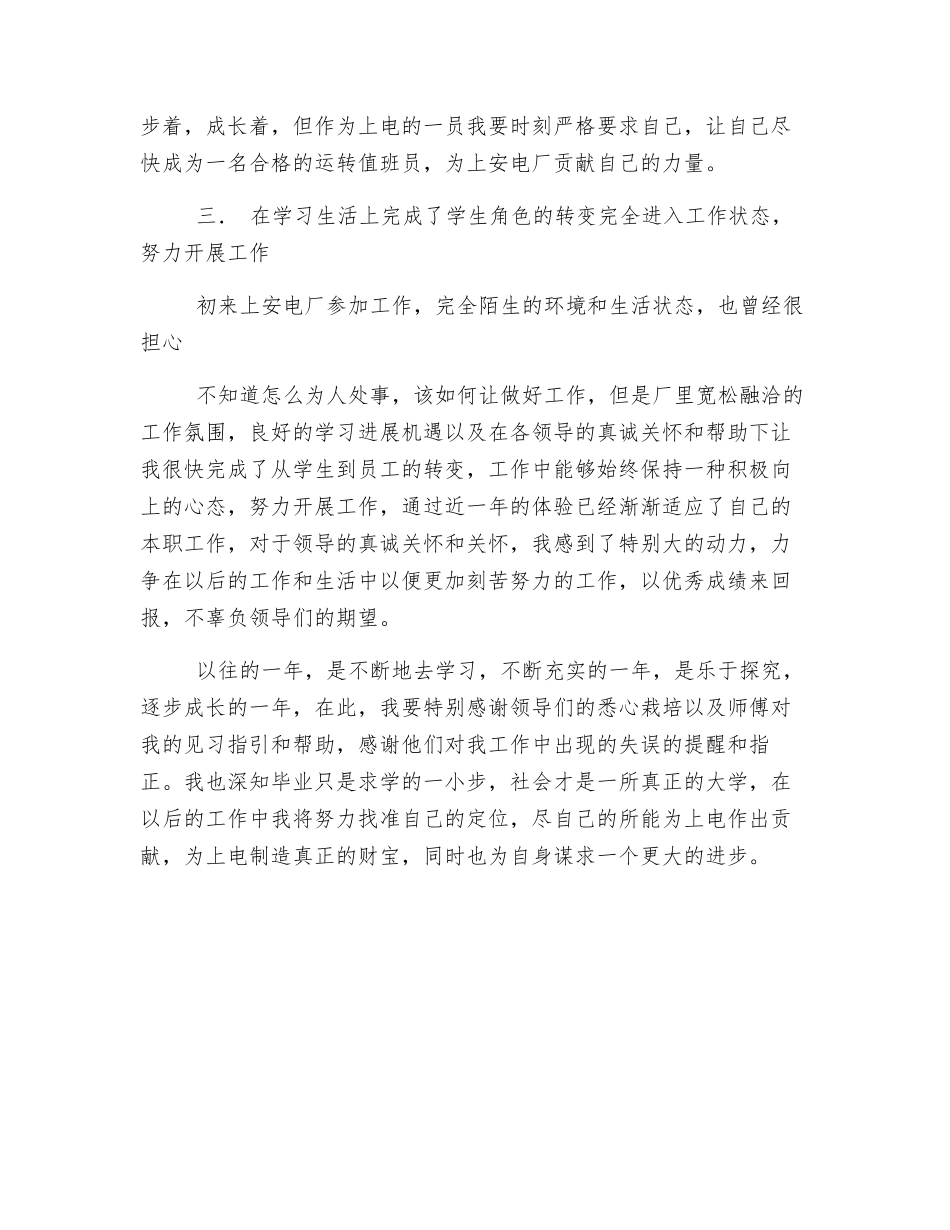 步着，成长着，但作为上电的一员我要时刻严格要求自己，让自己尽快成为一名合格的运转值班员，为上安电厂贡献自己的力量。

三．  在学习生活上完成了学生角色的转变完全进入工作状态，努力开展工作

初来上安电厂参加工作，完全陌生的环境和生活状态，也曾经很担心

不知道怎么为人处事，该如何让做好工作，但是厂里宽松融洽的工作氛围，良好的学习进展机遇以及在各领导的真诚关怀和帮助下让我很快完成了从学生到员工的转变，工作中能够始终保持一种积极向上的心态，努力开展工作，通过近一年的体验已经渐渐适应了自己的本职工作，对于领导的真诚关怀和关怀，我感到了特别大的动力，力争在以后的工作和生活中以便更加刻苦努力的工作，以优秀成绩来回报，不辜负领导们的期望。

以往的一年，是不断地去学习，不断充实的一年，是乐于探究，逐步成长的一年，在此，我要特别感谢领导们的悉心栽培以及师傅对我的见习指引和帮助，感谢他们对我工作中出现的失误的提醒和指正。我也深知毕业只是求学的一小步，社会才是一所真正的大学，在以后的工作中我将努力找准自己的定位，尽自己的所能为上电作出贡献，为上电制造真正的财宝，同时也为自身谋求一个更大的进步。